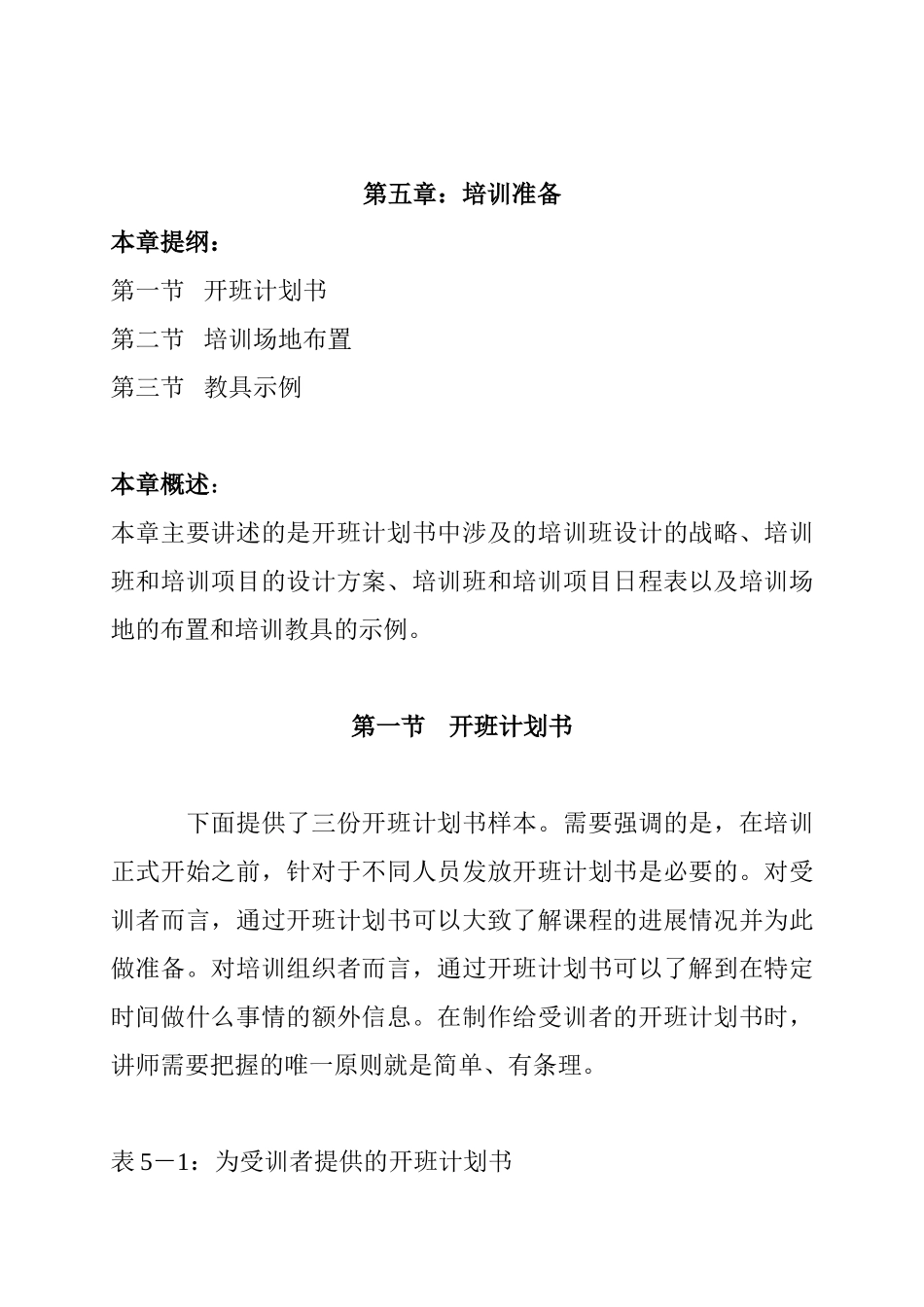 第五章：培训准备

本章提纲：

第一节 开班计划书

第二节 培训场地布置

第三节 教具示例

本章概述：

本章主要讲述的是开班计划书中涉及的培训班设计的战略、培训班和培训项目的设计方案、培训班和培训项目日程表以及培训场地的布置和培训教具的示例。

第一节 开班计划书

下面提供了三份开班计划书样本。需要强调的是，在培训正式开始之前，针对于不同人员发放开班计划书是必要的。对受训者而言，通过开班计划书可以大致了解课程的进展情况并为此做准备。对培训组织者而言，通过开班计划书可以了解到在特定时间做什么事情的额外信息。在制作给受训者的开班计划书时，讲师需要把握的唯一原则就是简单、有条理。

表 5－1：为受训者提供的开班计划书